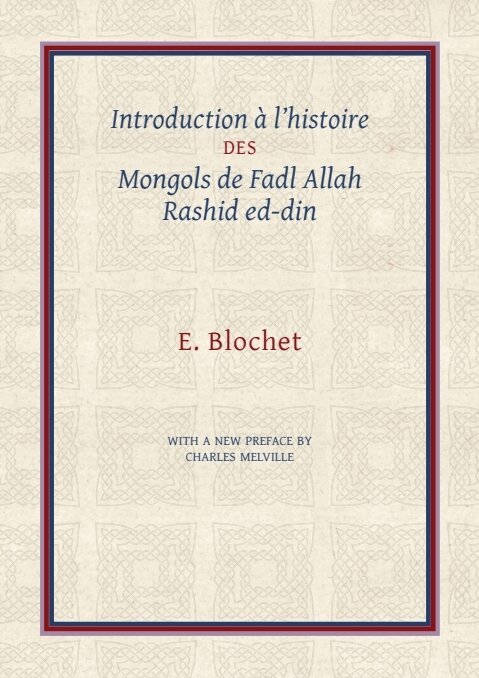 Introduction à l'histoire
DES
Mongols de Fadl Allah
Rashid ed-din

E. Blochet

WITH A NEW PREFACE BY
CHARLES MELVILLE